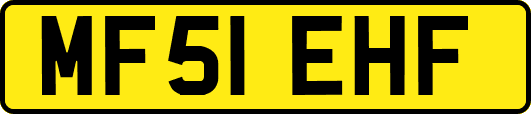 MF51 EHF